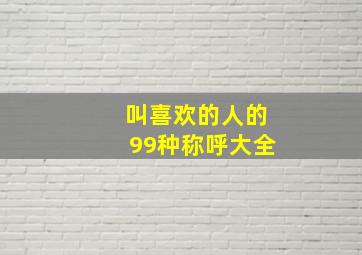 叫喜欢的人的
99种称呼大全